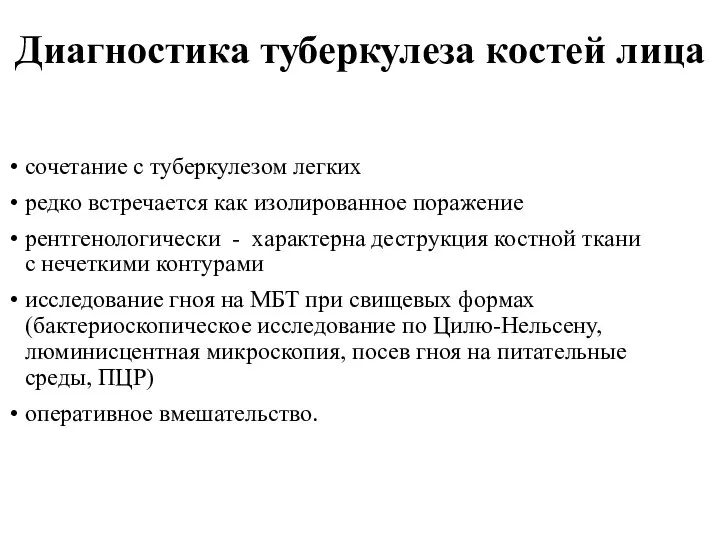 Диагностика туберкулеза костей лица

• сочетание с туберкулезом легких
• редко встречается как изолированное поражение
• рентгенологически - характерна деструкция костной ткани с нечеткими контурами
• исследование гноя на МБТ при свищевых формах (бактериоскопическое исследование по Цилю-Нельсену, люминисцентная микроскопия, посев гноя на питательные среды, ПЦР)
• оперативное вмешательство.